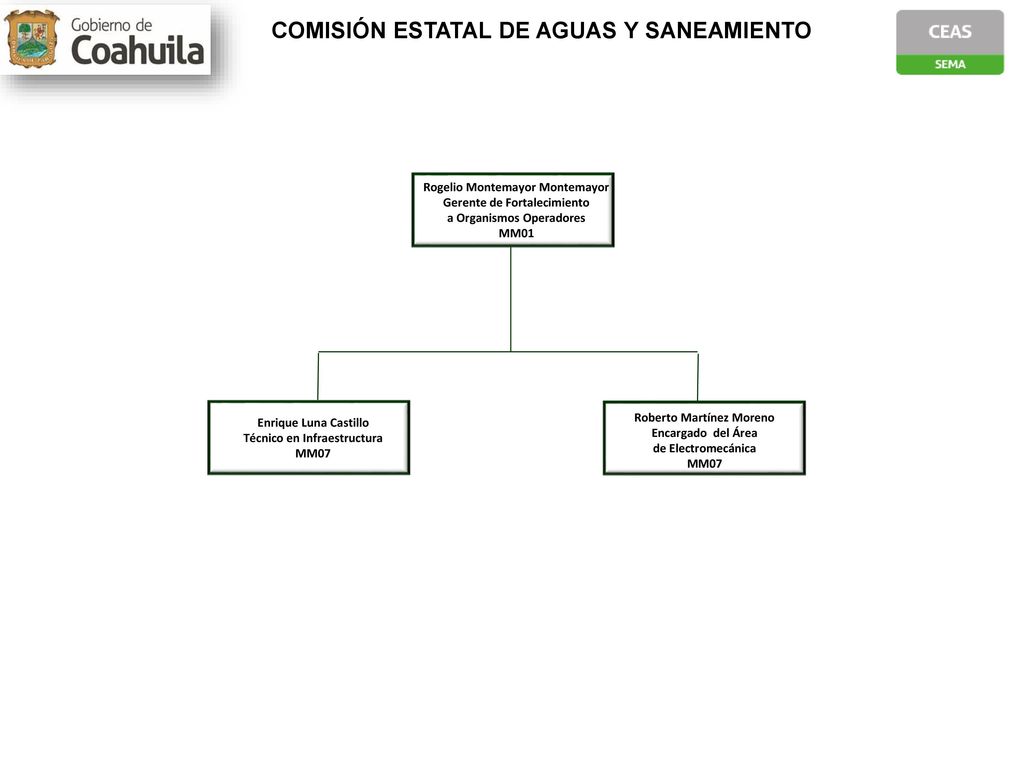 Gobierno de Coahuila

COMISIÓN ESTATAL DE AGUAS Y SANEAMIENTO

CEAS
SEMA

Rogelio Montemayor Montemayor
Gerente de Fortalecimiento
a Organismos Operadores
MM01

Enrique Luna Castillo
Técnico en Infraestructura
MM07

Roberto Martínez Moreno
Encargado del Área
de Electromecánica
MM07